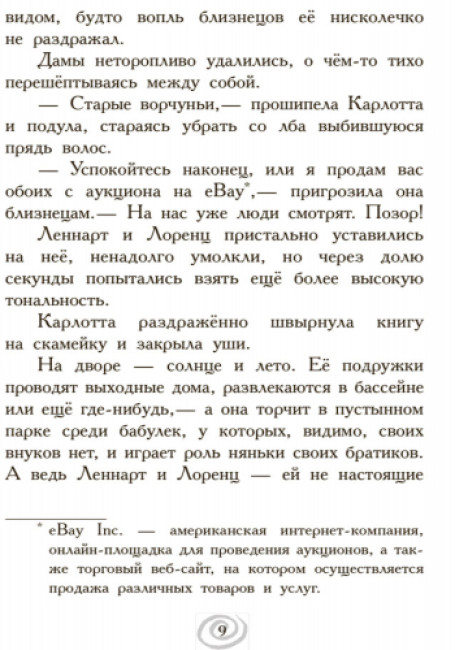 видом, будто вопль близнецов её нисколечко не раздражал.

Дамы неторопливо удалились, о чём-то тихо перешёптываясь между собой.

— Старые ворчуньи,— прошипела Карлотта и подула, стараясь убрать со лба выбившуюся прядь волос.

— Успокойтесь наконец, или я продам вас обоих с аукциона на eBay*,— пригрозила она близнецам.— На нас уже люди смотрят. Позор!

Леннарт и Лоренц пристально уставились на неё, ненадолго умолкли, но через долю секунды попытались взять ещё более высокую тональность.

Карлотта раздражённо швырнула книгу на скамейку и закрыла уши.

На дворе — солнце и лето. Её подружки проводят выходные дома, развлекаются в бассейне или ещё где-нибудь,— а она торчит в пустынном парке среди бабулек, у которых, видимо, своих внуков нет, и играет роль няньки своих братиков. А ведь Леннарт и Лоренц — ей не настоящие

* eBay Inc. — американская интернет-компания, онлайн-площадка для проведения аукционов, а также торговый веб-сайт, на котором осуществляется продажа различных товаров и услуг.

9